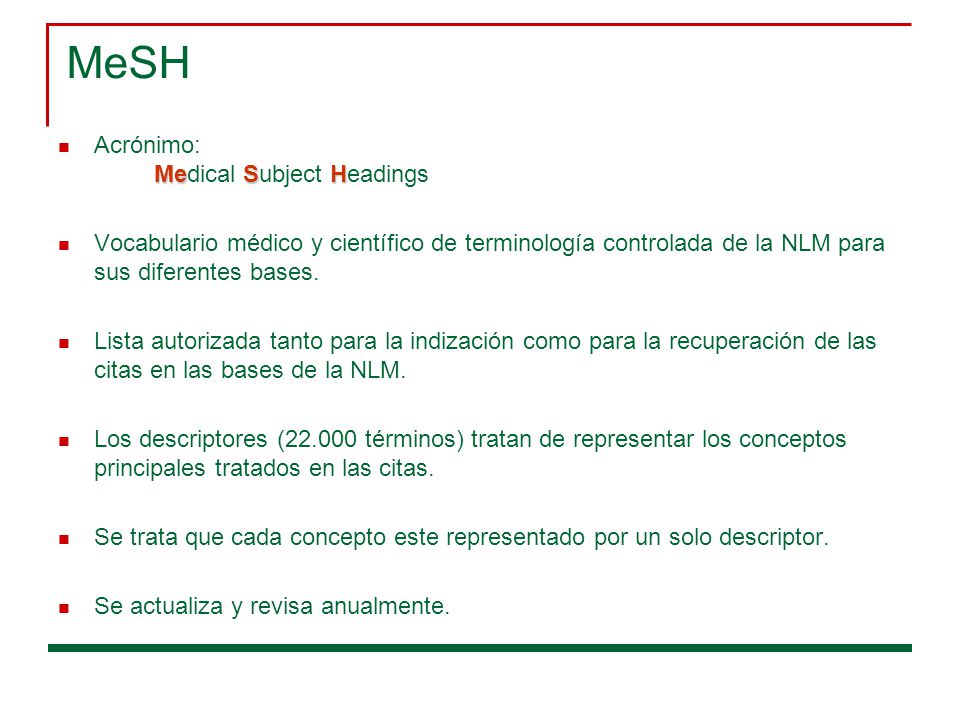 MeSH

Acrónimo:
Medical Subject Headings

Vocabulario médico y científico de terminología controlada de la NLM para sus diferentes bases.

Lista autorizada tanto para la indización como para la recuperación de las citas en las bases de la NLM.

Los descriptores (22.000 términos) tratan de representar los conceptos principales tratados en las citas.

Se trata que cada concepto este representado por un solo descriptor.

Se actualiza y revisa anualmente.